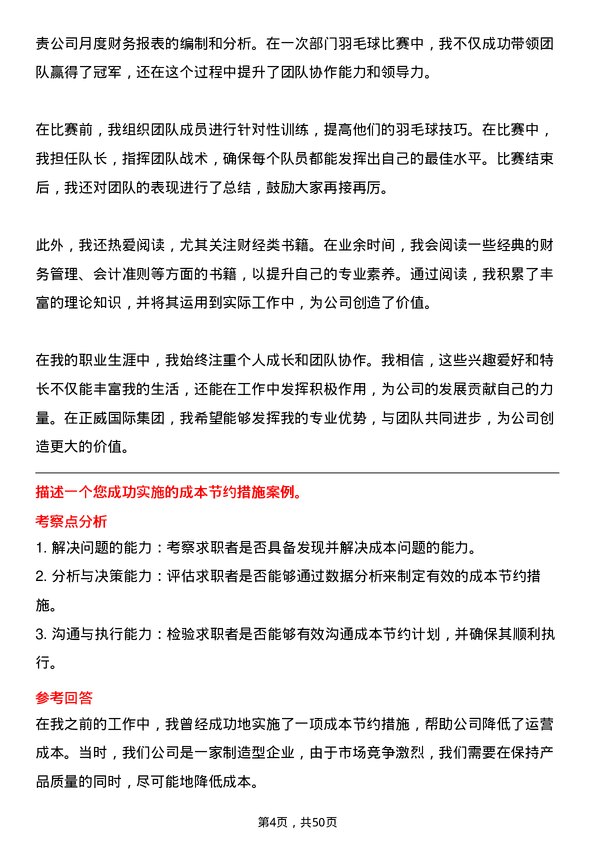 责公司月度财务报表的编制和分析。在一次部门羽毛球比赛中，我不仅成功带领团队赢得了冠军，还在这个过程中提升了团队协作能力和领导力。

在比赛前，我组织团队成员进行针对性训练，提高他们的羽毛球技巧。在比赛中，我担任队长，指挥团队战术，确保每个队员都能发挥出自己的最佳水平。比赛结束后，我还对团队的表现进行了总结，鼓励大家再接再厉。

此外，我还热爱阅读，尤其关注财经类书籍。在业余时间，我会阅读一些经典的财务管理、会计准则等方面的书籍，以提升自己的专业素养。通过阅读，我积累了丰富的理论知识，并将其运用到实际工作中，为公司创造了价值。

在我的职业生涯中，我始终注重个人成长和团队协作。我相信，这些兴趣爱好和特长不仅能丰富我的生活，还能在工作中发挥积极作用，为公司的发展贡献自己的力量。在正威国际集团，我希望能够发挥我的专业优势，与团队共同进步，为公司创造更大的价值。

描述一个您成功实施的成本节约措施案例。

考察点分析

1. 解决问题的能力：考察求职者是否具备发现并解决成本问题的能力。

2. 分析与决策能力：评估求职者是否能够通过数据分析来制定有效的成本节约措施。

3. 沟通与执行能力：检验求职者是否能够有效沟通成本节约计划，并确保其顺利执行。

参考回答

在我之前的工作中，我曾经成功地实施了一项成本节约措施，帮助公司降低了运营成本。当时，我们公司是一家制造型企业，由于市场竞争激烈，我们需要在保持产品质量的同时，尽可能地降低成本。

第4页，共50页